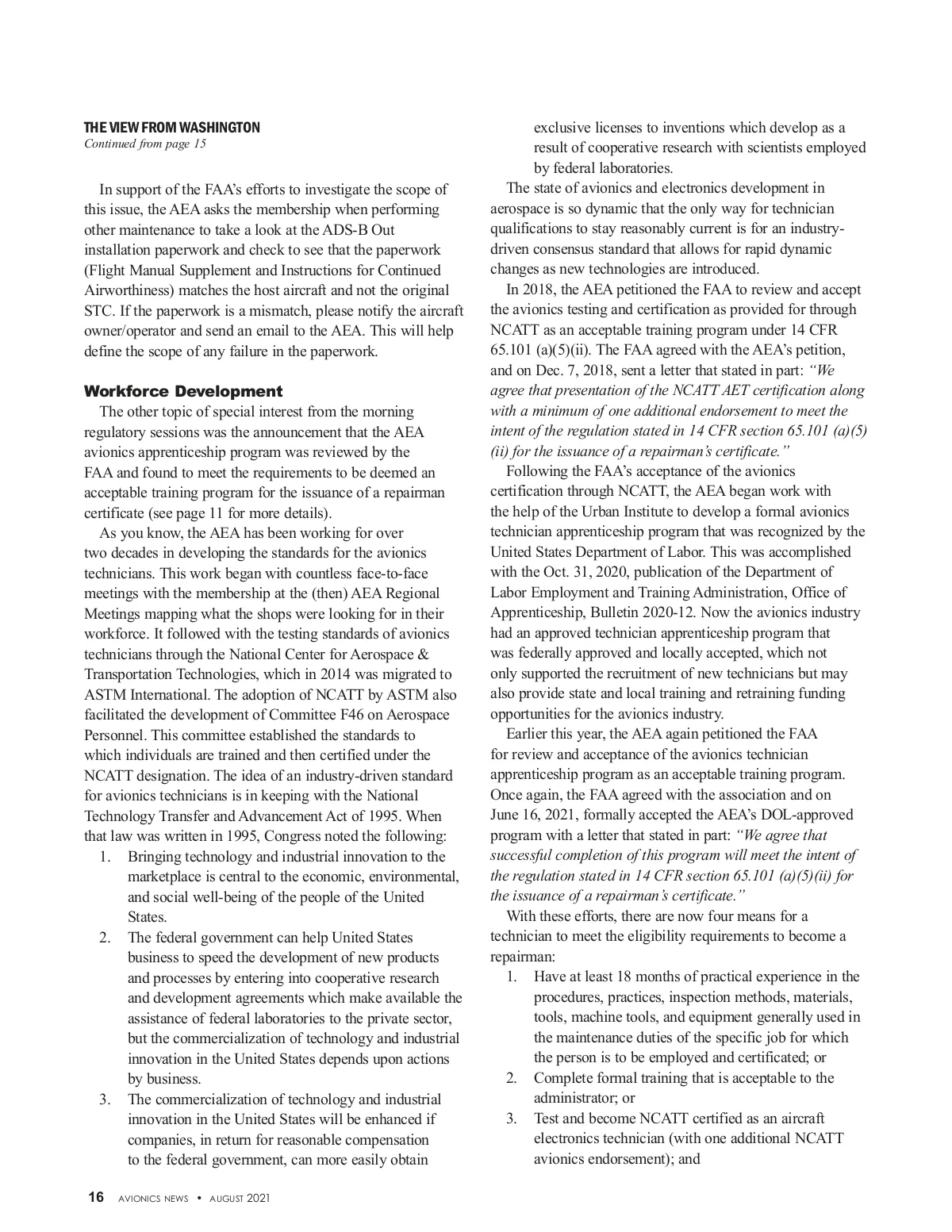 THE VIEW FROM WASHINGTON
Continued from page 15

In support of the FAA's efforts to investigate the scope of this issue, the AEA asks the membership when performing other maintenance to take a look at the ADS-B Out installation paperwork and check to see that the paperwork (Flight Manual Supplement and Instructions for Continued Airworthiness) matches the host aircraft and not the original STC. If the paperwork is a mismatch, please notify the aircraft owner/operator and send an email to the AEA. This will help define the scope of any failure in the paperwork.

Workforce Development

The other topic of special interest from the morning regulatory sessions was the announcement that the AEA avionics apprenticeship program was reviewed by the FAA and found to meet the requirements to be deemed an acceptable training program for the issuance of a repairman certificate (see page 11 for more details).

As you know, the AEA has been working for over two decades in developing the standards for the avionics technicians. This work began with countless face-to-face meetings with the membership at the (then) AEA Regional Meetings mapping what the shops were looking for in their workforce. It followed with the testing standards of avionics technicians through the National Center for Aerospace & Transportation Technologies, which in 2014 was migrated to ASTM International. The adoption of NCATT by ASTM also facilitated the development of Committee F46 on Aerospace Personnel. This committee established the standards to which individuals are trained and then certified under the NCATT designation. The idea of an industry-driven standard for avionics technicians is in keeping with the National Technology Transfer and Advancement Act of 1995. When that law was written in 1995, Congress noted the following:

1. Bringing technology and industrial innovation to the marketplace is central to the economic, environmental, and social well-being of the people of the United States.
2. The federal government can help United States business to speed the development of new products and processes by entering into cooperative research and development agreements which make available the assistance of federal laboratories to the private sector, but the commercialization of technology and industrial innovation in the United States depends upon actions by business.
3. The commercialization of technology and industrial innovation in the United States will be enhanced if companies, in return for reasonable compensation to the federal government, can more easily obtain exclusive licenses to inventions which develop as a result of cooperative research with scientists employed by federal laboratories.

The state of avionics and electronics development in aerospace is so dynamic that the only way for technician qualifications to stay reasonably current is for an industry-driven consensus standard that allows for rapid dynamic changes as new technologies are introduced.

In 2018, the AEA petitioned the FAA to review and accept the avionics testing and certification as provided for through NCATT as an acceptable training program under 14 CFR 65.101 (a)(5)(ii). The FAA agreed with the AEA's petition, and on Dec. 7, 2018, sent a letter that stated in part: "We agree that presentation of the NCATT AET certification along with a minimum of one additional endorsement to meet the intent of the regulation stated in 14 CFR section 65.101 (a)(5)(ii) for the issuance of a repairman's certificate."

Following the FAA's acceptance of the avionics certification through NCATT, the AEA began work with the help of the Urban Institute to develop a formal avionics technician apprenticeship program that was recognized by the United States Department of Labor. This was accomplished with the Oct. 31, 2020, publication of the Department of Labor Employment and Training Administration, Office of Apprenticeship, Bulletin 2020-12. Now the avionics industry had an approved technician apprenticeship program that was federally approved and locally accepted, which not only supported the recruitment of new technicians but may also provide state and local training and retraining funding opportunities for the avionics industry.

Earlier this year, the AEA again petitioned the FAA for review and acceptance of the avionics technician apprenticeship program as an acceptable training program. Once again, the FAA agreed with the association and on June 16, 2021, formally accepted the AEA's DOL-approved program with a letter that stated in part: "We agree that successful completion of this program will meet the intent of the regulation stated in 14 CFR section 65.101 (a)(5)(ii) for the issuance of a repairman's certificate."

With these efforts, there are now four means for a technician to meet the eligibility requirements to become a repairman:

1. Have at least 18 months of practical experience in the procedures, practices, inspection methods, materials, tools, machine tools, and equipment generally used in the maintenance duties of the specific job for which the person is to be employed and certificated; or
2. Complete formal training that is acceptable to the administrator; or
3. Test and become NCATT certified as an aircraft electronics technician (with one additional NCATT avionics endorsement); and

16 AVIONICS NEWS • AUGUST 2021